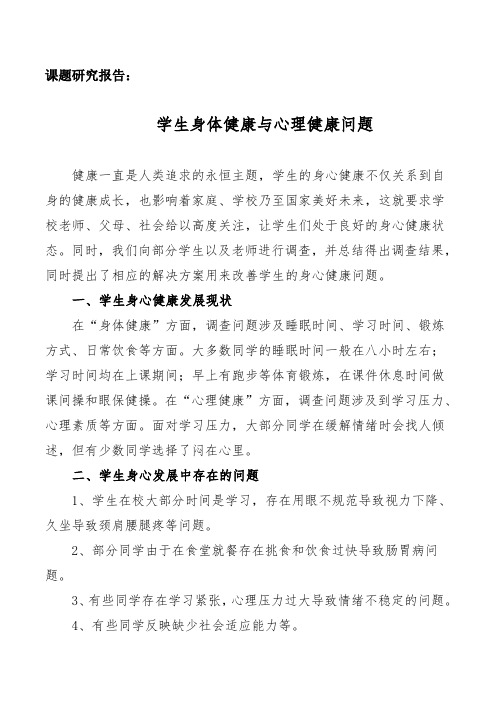 课题研究报告：

学生身体健康与心理健康问题

健康一直是人类追求的永恒主题，学生的身心健康不仅关系到自身的健康成长，也影响着家庭、学校乃至国家美好未来，这就要求学校老师、父母、社会给以高度关注，让学生们处于良好的身心健康状态。同时，我们向部分学生以及老师进行调查，并总结得出调查结果，同时提出了相应的解决方案用来改善学生的身心健康问题。

一、学生身心健康发展现状

在“身体健康”方面，调查问题涉及睡眠时间、学习时间、锻炼方式、日常饮食等方面。大多数同学的睡眠时间一般在八小时左右；学习时间均在上课期间；早上有跑步等体育锻炼，在课件休息时间做课间操和眼保健操。在“心理健康”方面，调查问题涉及到学习压力、心理素质等方面。面对学习压力，大部分同学在缓解情绪时会找人倾述，但有少数同学选择了闷在心里。

二、学生身心发展中存在的问题

1、学生在校大部分时间是学习，存在用眼不规范导致视力下降、久坐导致颈肩腰腿疼等问题。

2、部分同学由于在食堂就餐存在挑食和饮食过快导致肠胃病问题。

3、有些同学存在学习紧张，心理压力过大导致情绪不稳定的问题。

4、有些同学反映缺少社会适应能力等。